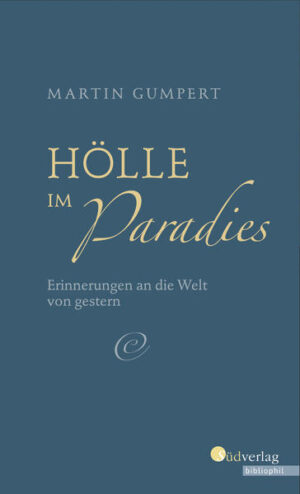 MARTIN GUMPERT

HÖLLE IM Paradies

Erinnerungen an die Welt von gestern

Südverlag
bibliophil